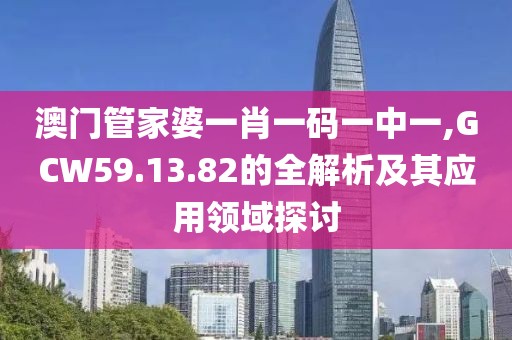 澳门管家婆一肖一码一中一,GCW59.13.82的全解析及其应用领域探讨